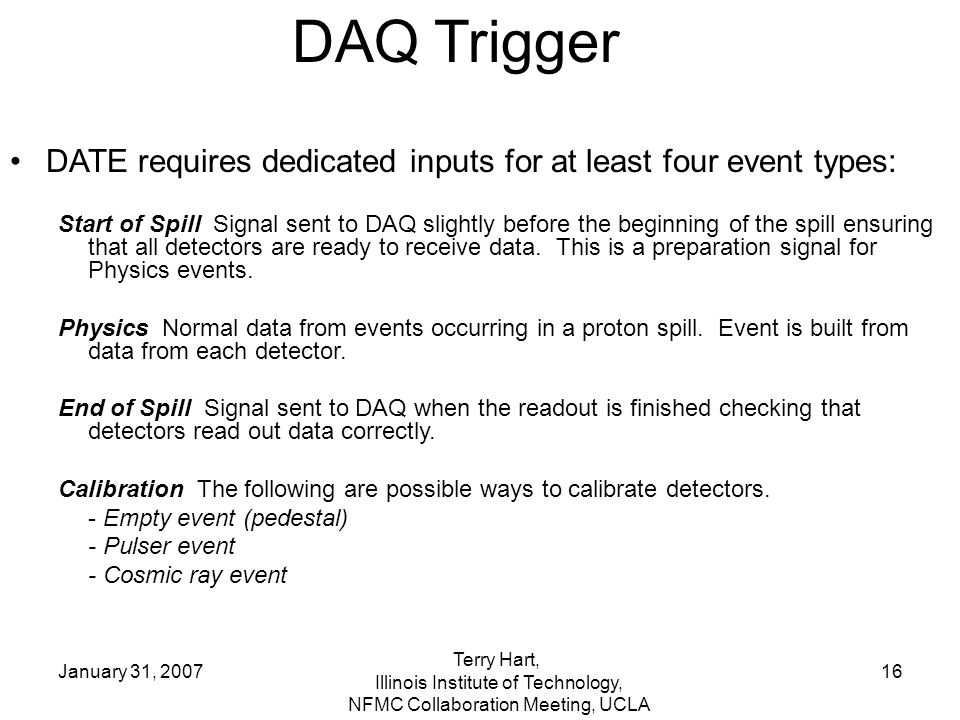 DAQ Trigger

• DATE requires dedicated inputs for at least four event types:

Start of Spill Signal sent to DAQ slightly before the beginning of the spill ensuring that all detectors are ready to receive data. This is a preparation signal for Physics events.

Physics Normal data from events occurring in a proton spill. Event is built from data from each detector.

End of Spill Signal sent to DAQ when the readout is finished checking that detectors read out data correctly.

Calibration The following are possible ways to calibrate detectors.
- Empty event (pedestal)
- Pulser event
- Cosmic ray event

January 31, 2007

Terry Hart,
Illinois Institute of Technology,
NFMC Collaboration Meeting, UCLA

16